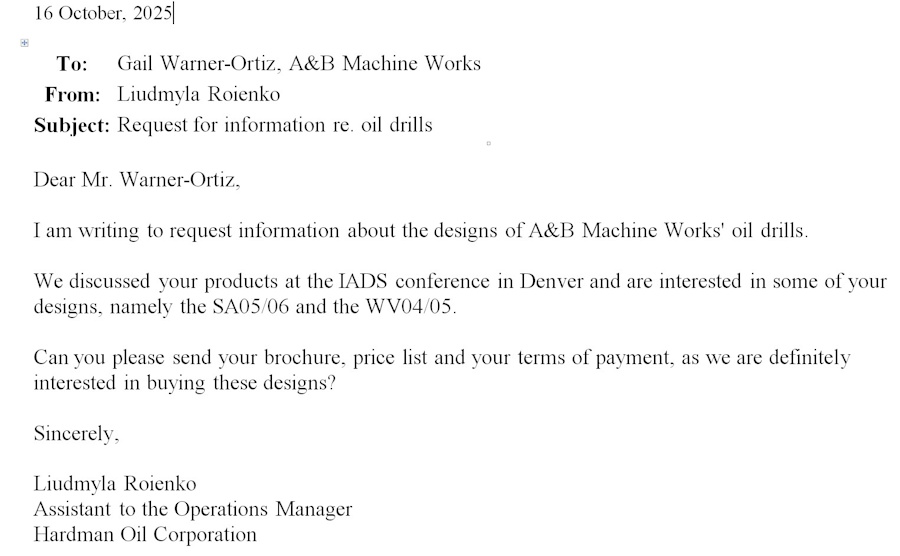 16 October, 2025

To: Gail Warner-Ortiz, A&B Machine Works
From: Liudmyla Roienko
Subject: Request for information re. oil drills

Dear Mr. Warner-Ortiz,

I am writing to request information about the designs of A&B Machine Works' oil drills.

We discussed your products at the IADS conference in Denver and are interested in some of your designs, namely the SA05/06 and the WV04/05.

Can you please send your brochure, price list and your terms of payment, as we are definitely interested in buying these designs?

Sincerely,

Liudmyla Roienko
Assistant to the Operations Manager
Hardman Oil Corporation